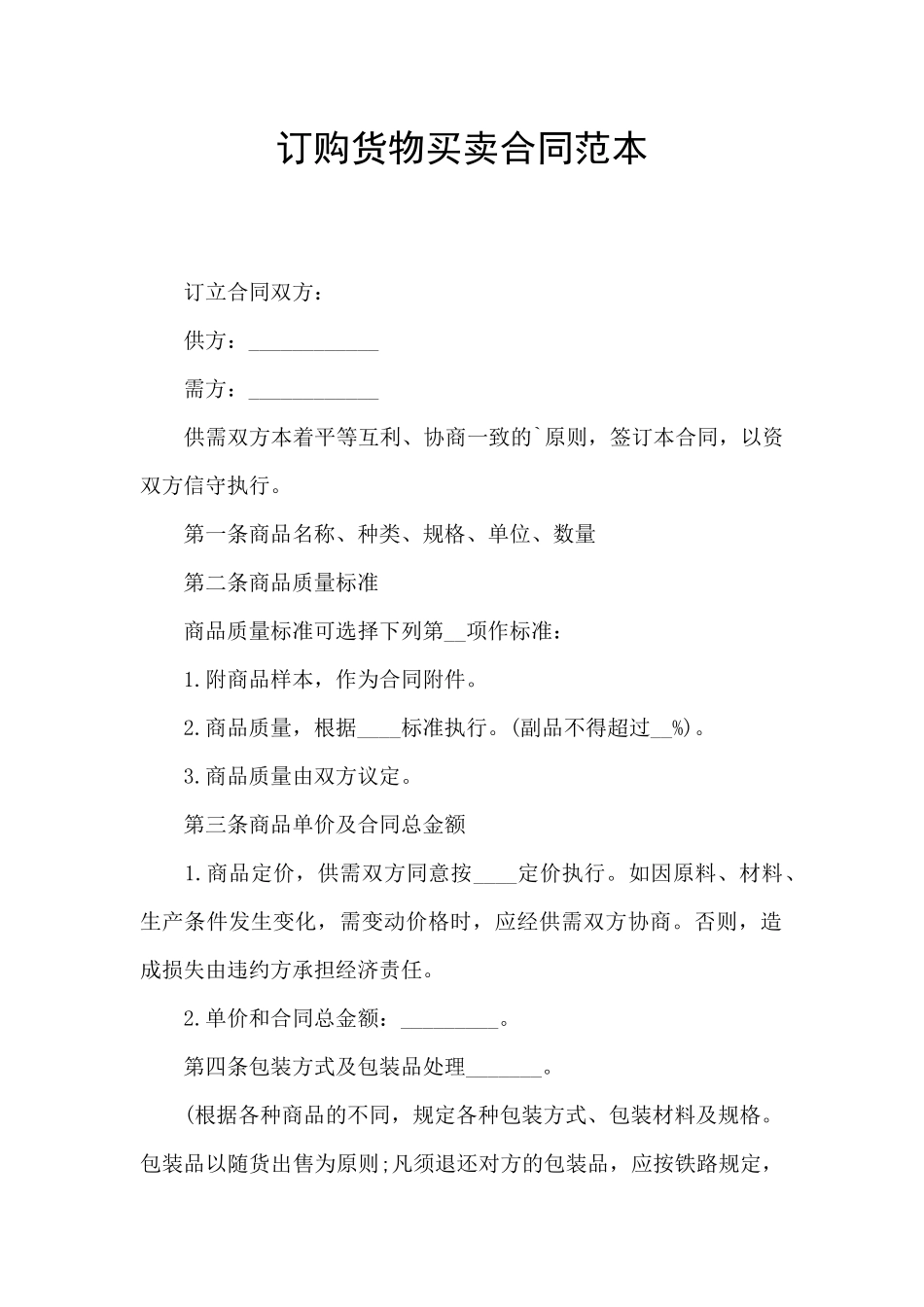 订购货物买卖合同范本

订立合同双方：

供方：____________

需方：____________

供需双方本着平等互利、协商一致的`原则，签订本合同，以资双方信守执行。

第一条商品名称、种类、规格、单位、数量

第二条商品质量标准

商品质量标准可选择下列第__项作标准：

1.附商品样本，作为合同附件。

2.商品质量，根据____标准执行。(副品不得超过__%)。

3.商品质量由双方议定。

第三条商品单价及合同总金额

1.商品定价，供需双方同意按____定价执行。如因原料、材料、生产条件发生变化，需变动价格时，应经供需双方协商。否则，造成损失由违约方承担经济责任。

2.单价和合同总金额：_________。

第四条包装方式及包装品处理_______。

(根据各种商品的不同，规定各种包装方式、包装材料及规格。包装品以随货出售为原则;凡须退还对方的包装品，应按铁路规定，